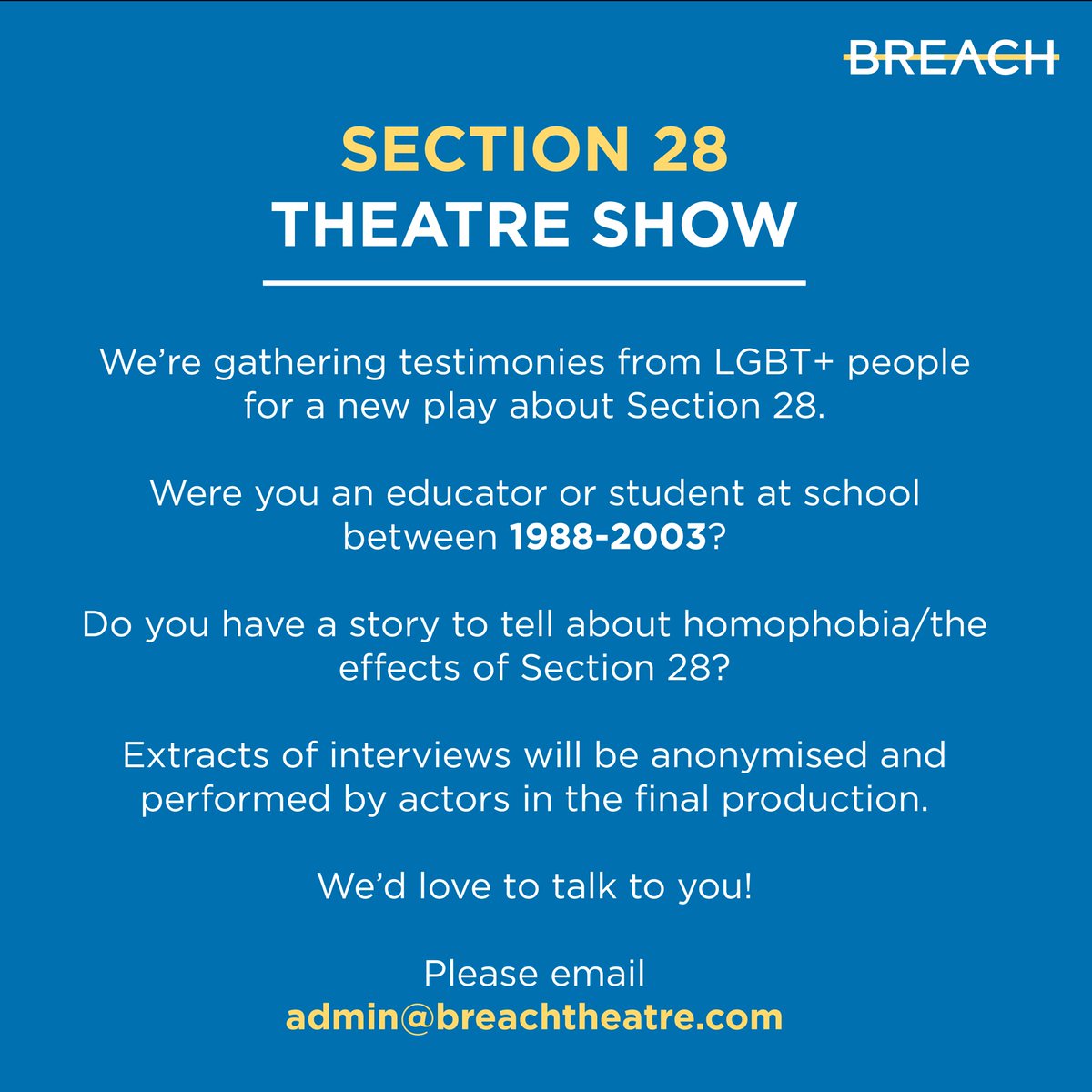 BREACH

SECTION 28
THEATRE SHOW

We're gathering testimonies from LGBT+ people for a new play about Section 28.

Were you an educator or student at school between 1988-2003?

Do you have a story to tell about homophobia/the effects of Section 28?

Extracts of interviews will be anonymised and performed by actors in the final production.

We'd love to talk to you!

Please email
admin@breachtheatre.com